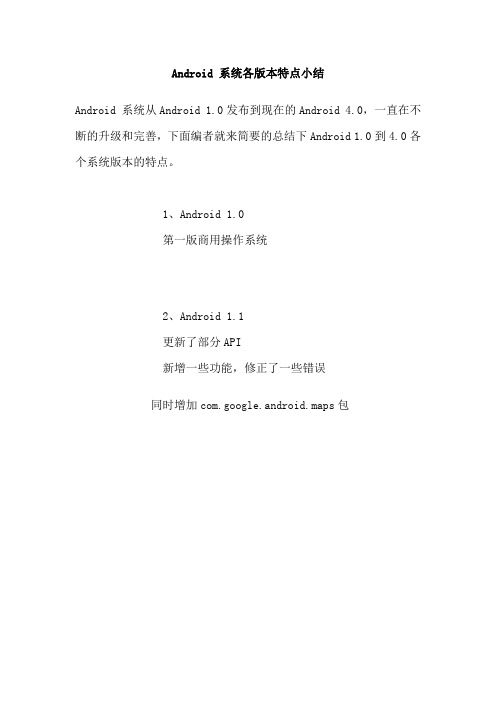 Android 系统各版本特点小结

Android 系统从 Android 1.0 发布到现在的 Android 4.0，一直在不断的升级和完善，下面编者就来简要的总结下 Android 1.0 到 4.0 各个系统版本的特点。

1、Android 1.0

第一版商用操作系统

2、Android 1.1

更新了部分 API

新增一些功能，修正了一些错误

同时增加 com.google.android.maps 包